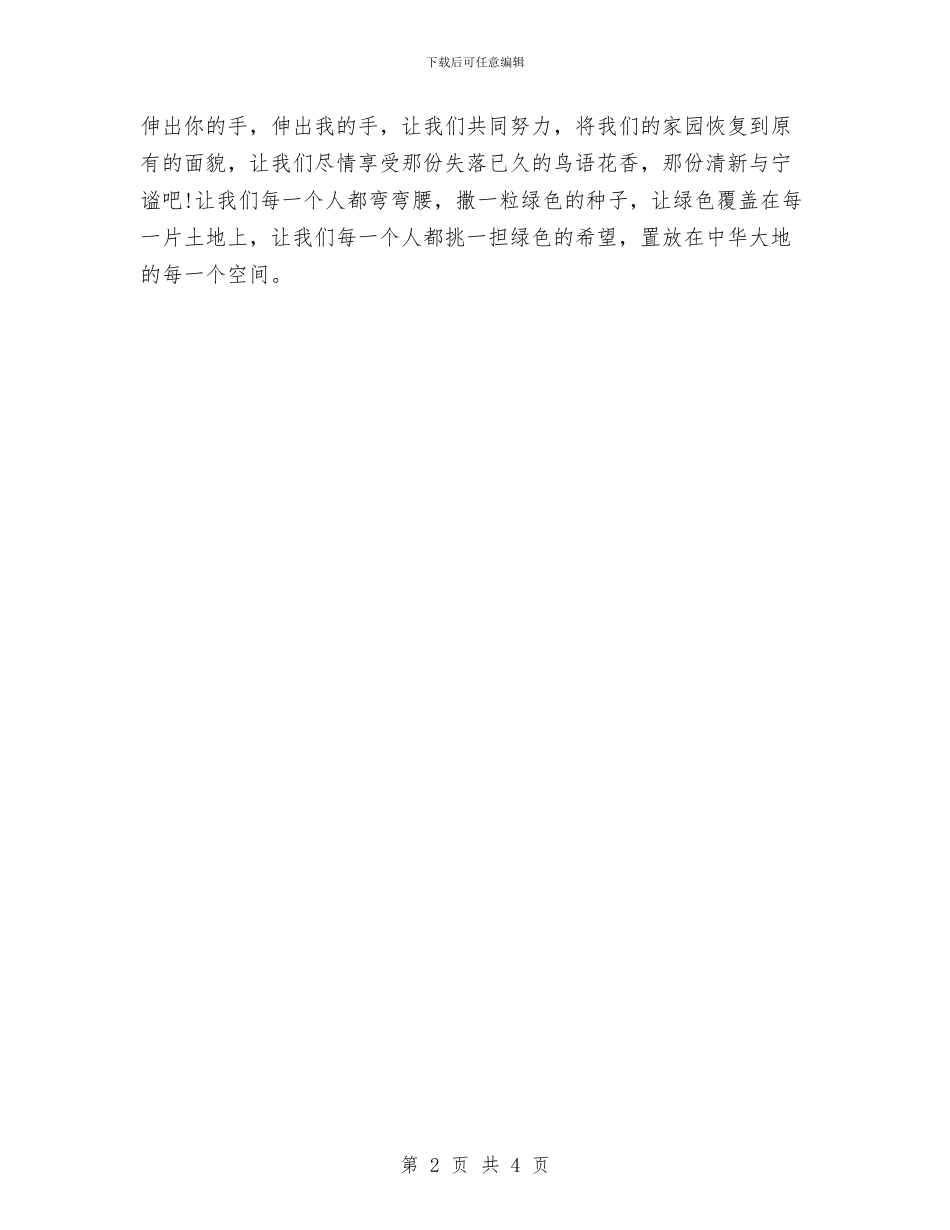 下载后可任意编辑

伸出你的手，伸出我的手，让我们共同努力，将我们的家园恢复到原有的面貌，让我们尽情享受那份失落已久的鸟语花香，那份清新与宁谧吧!让我们每一个人都弯弯腰，撒一粒绿色的种子，让绿色覆盖在每一片土地上，让我们每一个人都挑一担绿色的希望，置放在中华大地的每一个空间。

第 2 页 共 4 页